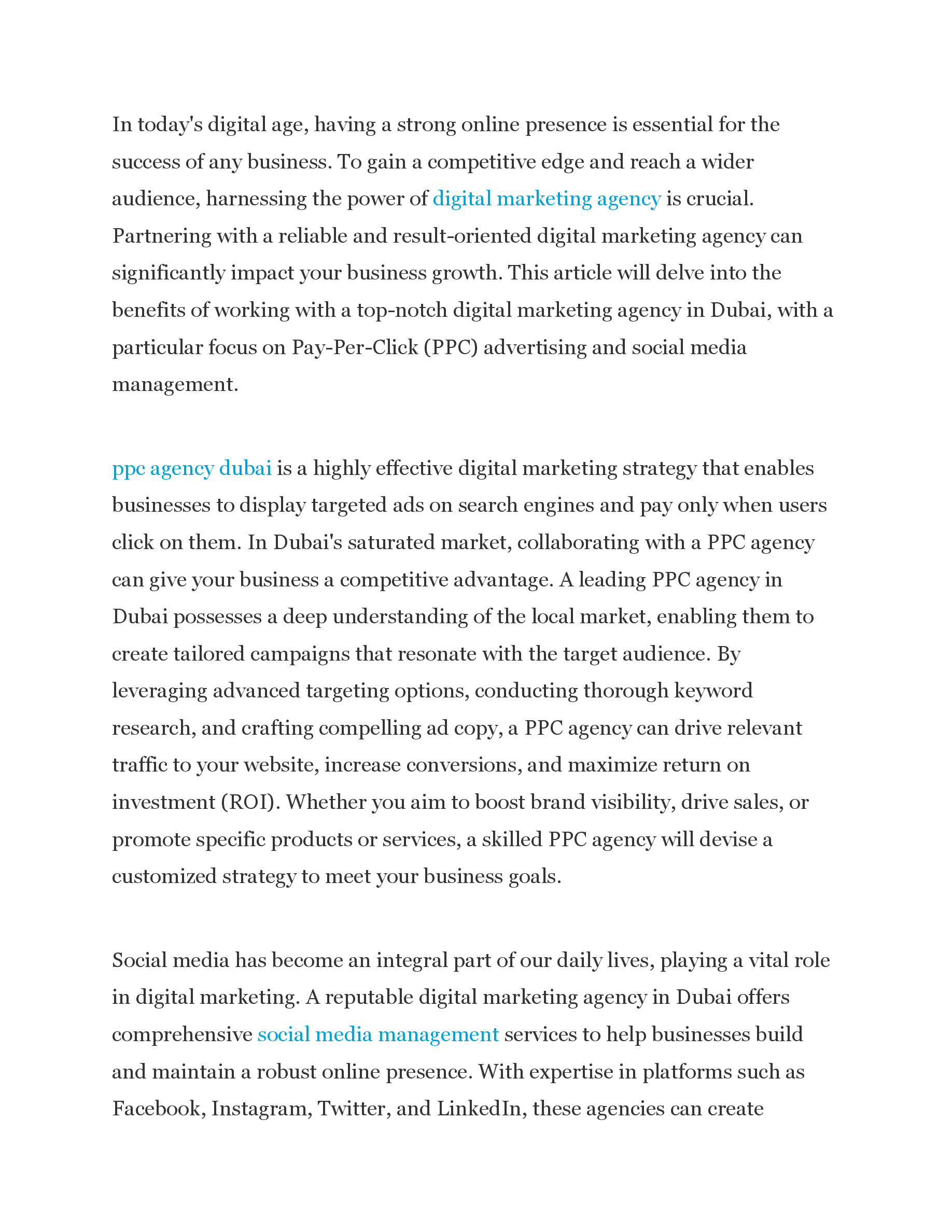 In today's digital age, having a strong online presence is essential for the success of any business. To gain a competitive edge and reach a wider audience, harnessing the power of digital marketing agency is crucial. Partnering with a reliable and result-oriented digital marketing agency can significantly impact your business growth. This article will delve into the benefits of working with a top-notch digital marketing agency in Dubai, with a particular focus on Pay-Per-Click (PPC) advertising and social media management.

ppc agency dubai is a highly effective digital marketing strategy that enables businesses to display targeted ads on search engines and pay only when users click on them. In Dubai's saturated market, collaborating with a PPC agency can give your business a competitive advantage. A leading PPC agency in Dubai possesses a deep understanding of the local market, enabling them to create tailored campaigns that resonate with the target audience. By leveraging advanced targeting options, conducting thorough keyword research, and crafting compelling ad copy, a PPC agency can drive relevant traffic to your website, increase conversions, and maximize return on investment (ROI). Whether you aim to boost brand visibility, drive sales, or promote specific products or services, a skilled PPC agency will devise a customized strategy to meet your business goals.

Social media has become an integral part of our daily lives, playing a vital role in digital marketing. A reputable digital marketing agency in Dubai offers comprehensive social media management services to help businesses build and maintain a robust online presence. With expertise in platforms such as Facebook, Instagram, Twitter, and LinkedIn, these agencies can create